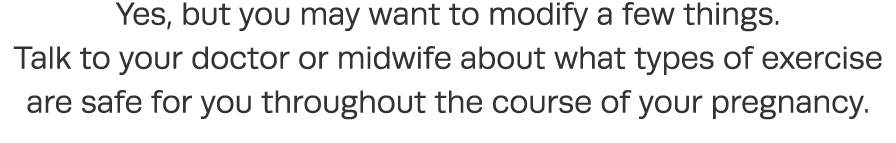 Yes, but you may want to modify a few things.
Talk to your doctor or midwife about what types of exercise are safe for you throughout the course of your pregnancy.